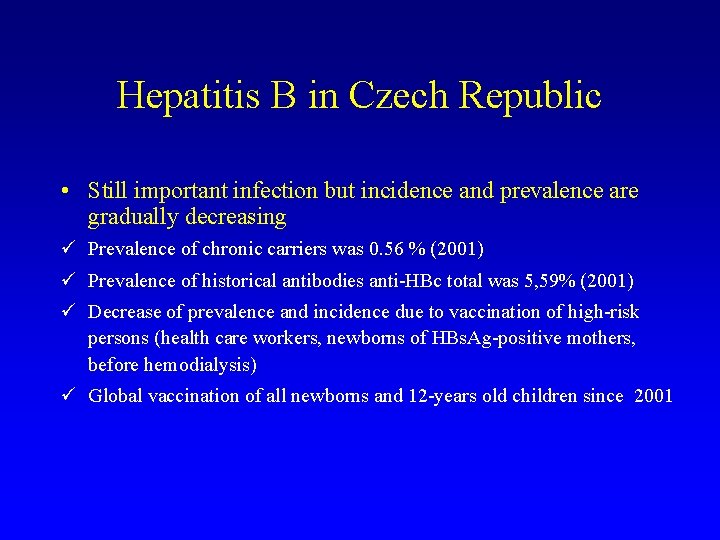 Hepatitis B in Czech Republic

• Still important infection but incidence and prevalence are gradually decreasing

✓ Prevalence of chronic carriers was 0.56 % (2001)

✓ Prevalence of historical antibodies anti-HBc total was 5,59% (2001)

✓ Decrease of prevalence and incidence due to vaccination of high-risk persons (health care workers, newborns of HBsAg-positive mothers, before hemodialysis)

✓ Global vaccination of all newborns and 12-years old children since 2001